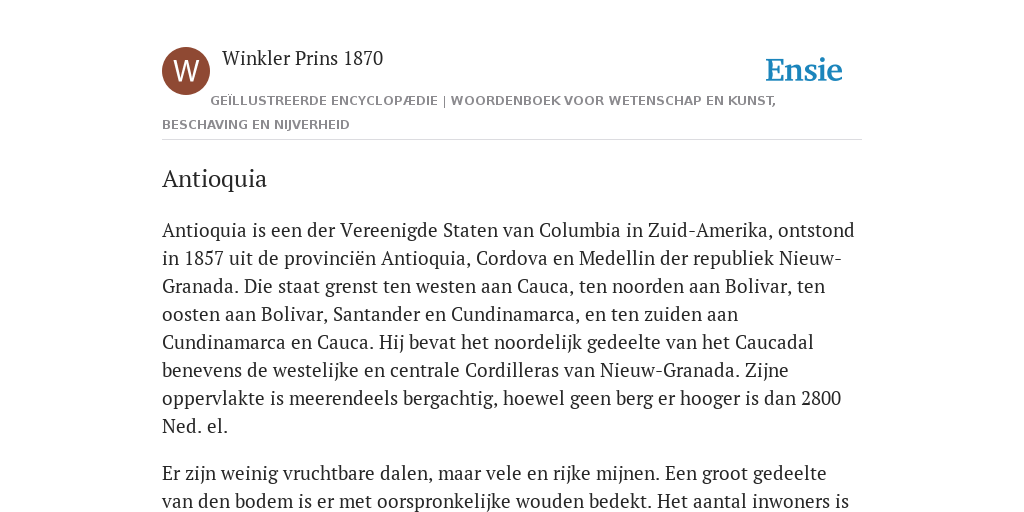 W

Winkler Prins 1870

Ensie

GEÏLLUSTREERDE ENCYCLOPÆDIE | WOORDENBOEK VOOR WETENSCHAP EN KUNST, BESCHAVING EN NIJVERHEID

Antioquia

Antioquia is een der Vereenigde Staten van Columbia in Zuid-Amerika, ontstond in 1857 uit de provinciën Antioquia, Cordova en Medellin der republiek Nieuw-Granada. Die staat grenst ten westen aan Cauca, ten noorden aan Bolivar, ten oosten aan Bolivar, Santander en Cundinamarca, en ten zuiden aan Cundinamarca en Cauca. Hij bevat het noordelijk gedeelte van het Caucadal benevens de westelijke en centrale Cordilleras van Nieuw-Granada. Zijne oppervlakte is meerendeels bergachtig, hoewel geen berg er hooger is dan 2800 Ned. el.

Er zijn weinig vruchtbare dalen, maar vele en rijke mijnen. Een groot gedeelte van den bodem is er met oorspronkelijke wouden bedekt. Het aantal inwoners is